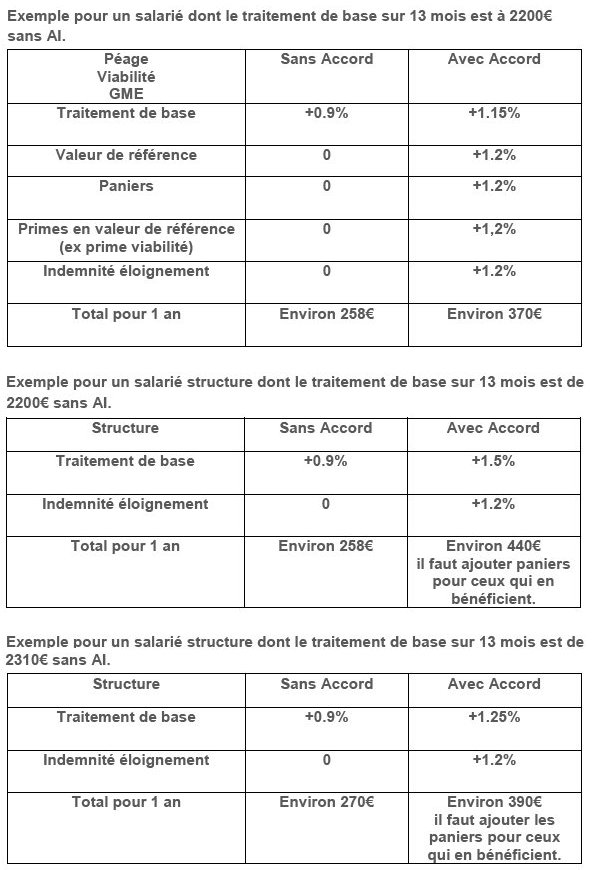 Exemple pour un salarié dont le traitement de base sur 13 mois est à 2200€ sans AI.

| Péage Viabilité GME | Sans Accord | Avec Accord |
|---|---|---|
| Traitement de base | +0.9% | +1.15% |
| Valeur de référence | 0 | +1.2% |
| Paniers | 0 | +1.2% |
| Primes en valeur de référence (ex prime viabilité) | 0 | +1,2% |
| Indemnité éloignement | 0 | +1.2% |
| Total pour 1 an | Environ 258€ | Environ 370€ |

Exemple pour un salarié structure dont le traitement de base sur 13 mois est de 2200€ sans AI.

| Structure | Sans Accord | Avec Accord |
|---|---|---|
| Traitement de base | +0.9% | +1.5% |
| Indemnité éloignement | 0 | +1.2% |
| Total pour 1 an | Environ 258€ | Environ 440€ il faut ajouter paniers pour ceux qui en bénéficient. |

Exemple pour un salarié structure dont le traitement de base sur 13 mois est de 2310€ sans AI.

| Structure | Sans Accord | Avec Accord |
|---|---|---|
| Traitement de base | +0.9% | +1.25% |
| Indemnité éloignement | 0 | +1.2% |
| Total pour 1 an | Environ 270€ | Environ 390€ il faut ajouter les paniers pour ceux qui en bénéficient. |